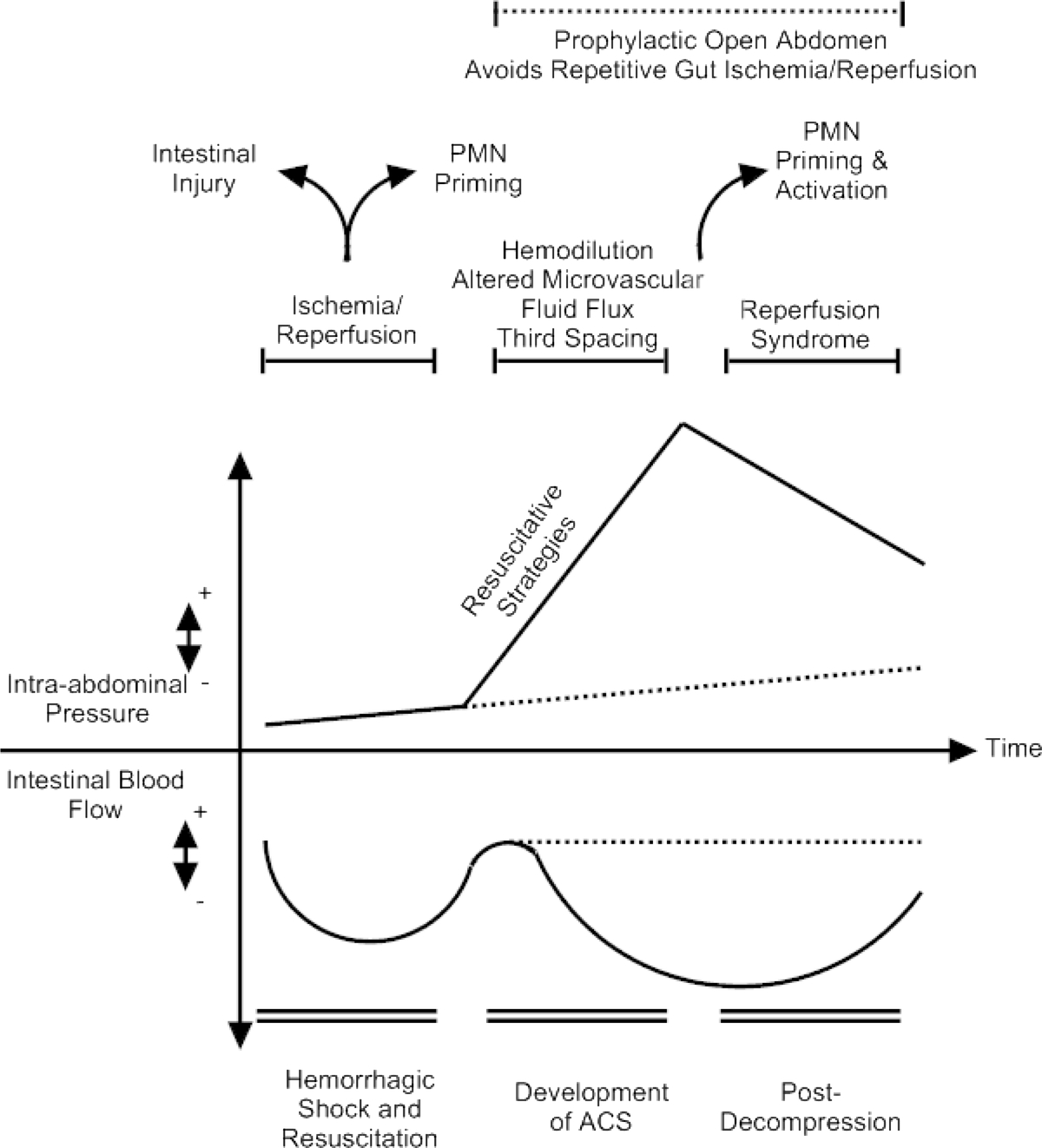 Prophylactic Open Abdomen
Avoids Repetitive Gut Ischemia/Reperfusion

Intestinal Injury

PMN Priming

PMN Priming & Activation

Ischemia/ Reperfusion

Hemodilution
Altered Microvascular Fluid Flux
Third Spacing

Reperfusion Syndrome

Resuscitative Strategies

+

-

Intra-abdominal Pressure

Time

Intestinal Blood Flow

+

-

Hemorrhagic Shock and Resuscitation

Development of ACS

Post-Decompression